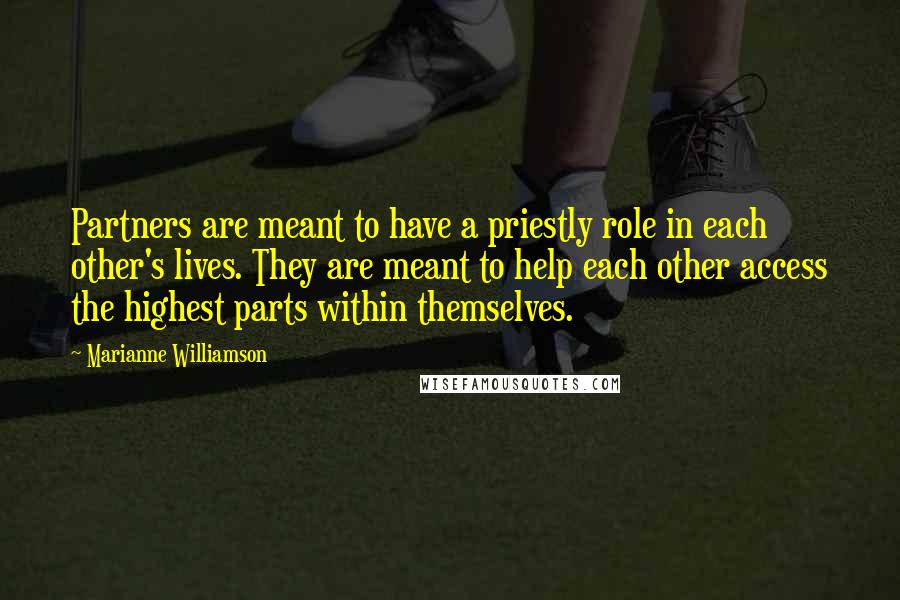 Partners are meant to have a priestly role in each other's lives. They are meant to help each other access the highest parts within themselves.

~ Marianne Williamson

WISEFAMOUSQUOTES.COM